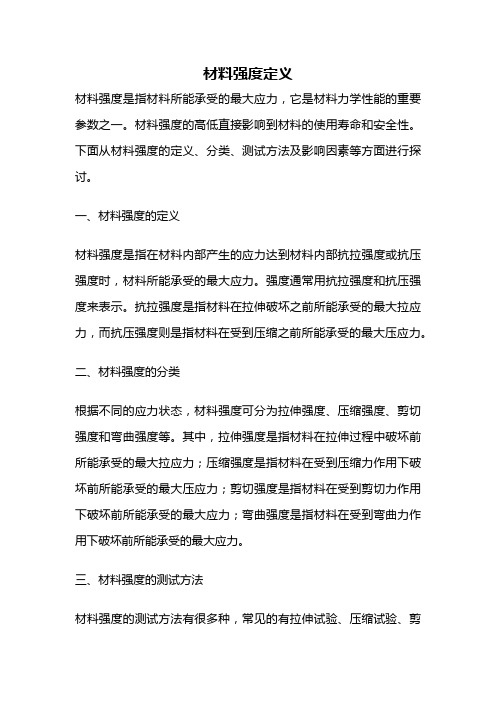 材料强度定义

材料强度是指材料所能承受的最大应力，它是材料力学性能的重要参数之一。材料强度的高低直接影响到材料的使用寿命和安全性。下面从材料强度的定义、分类、测试方法及影响因素等方面进行探讨。

一、材料强度的定义

材料强度是指在材料内部产生的应力达到材料内部抗拉强度或抗压强度时，材料所能承受的最大应力。强度通常用抗拉强度和抗压强度来表示。抗拉强度是指材料在拉伸破坏之前所能承受的最大拉应力，而抗压强度则是指材料在受到压缩之前所能承受的最大压应力。

二、材料强度的分类

根据不同的应力状态，材料强度可分为拉伸强度、压缩强度、剪切强度和弯曲强度等。其中，拉伸强度是指材料在拉伸过程中破坏前所能承受的最大拉应力；压缩强度是指材料在受到压缩力作用下破坏前所能承受的最大压应力；剪切强度是指材料在受到剪切力作用下破坏前所能承受的最大应力；弯曲强度是指材料在受到弯曲力作用下破坏前所能承受的最大应力。

三、材料强度的测试方法

材料强度的测试方法有很多种，常见的有拉伸试验、压缩试验、剪